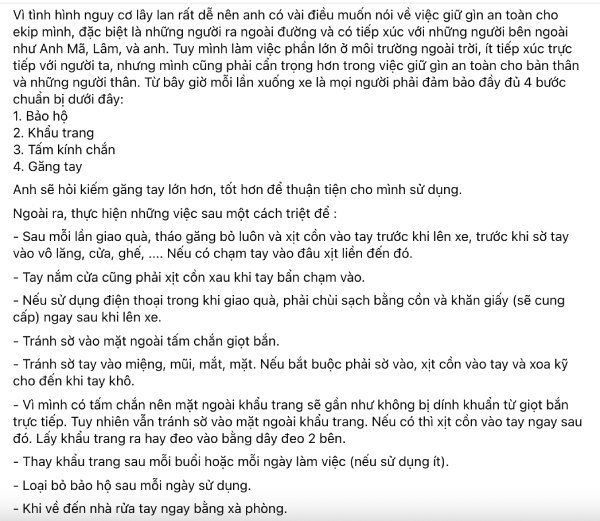 Vì tình hình nguy cơ lây lan rất dễ nên anh có vài điều muốn nói về việc giữ gìn an toàn cho ekip mình, đặc biệt là những người ra ngoài đường và có tiếp xúc với những người bên ngoài như Anh Mã, Lâm, và anh. Tuy mình làm việc phần lớn ở môi trường ngoài trời, ít tiếp xúc trực tiếp với người ta, nhưng mình cũng phải cẩn trọng hơn trong việc giữ gìn an toàn cho bản thân và những người thân. Từ bây giờ mỗi lần xuống xe là mọi người phải đảm bảo đầy đủ 4 bước chuẩn bị dưới đây:
1. Bảo hộ
2. Khẩu trang
3. Tấm kính chắn
4. Găng tay

Anh sẽ hỏi kiếm găng tay lớn hơn, tốt hơn để thuận tiện cho mình sử dụng.

Ngoài ra, thực hiện những việc sau một cách triệt để :

- Sau mỗi lần giao quà, tháo găng bỏ luôn và xịt cồn vào tay trước khi lên xe, trước khi sờ tay vào vô lăng, cửa, ghế, .... Nếu có chạm tay vào đâu xịt liền đến đó.

- Tay nắm cửa cũng phải xịt cồn xau khi tay bẩn chạm vào.

- Nếu sử dụng điện thoại trong khi giao quà, phải chùi sạch bằng cồn và khăn giấy (sẽ cung cấp) ngay sau khi lên xe.

- Tránh sờ vào mặt ngoài tấm chắn giọt bắn.

- Tránh sờ tay vào miệng, mũi, mắt, mặt. Nếu bắt buộc phải sờ vào, xịt cồn vào tay và xoa kỹ cho đến khi tay khô.

- Vì mình có tấm chắn nên mặt ngoài khẩu trang sẽ gần như không bị dính khuẩn từ giọt bắn trực tiếp. Tuy nhiên vẫn tránh sờ vào mặt ngoài khẩu trang. Nếu có thì xịt cồn vào tay ngay sau đó. Lấy khẩu trang ra hay đeo vào bằng dây đeo 2 bên.

- Thay khẩu trang sau mỗi buổi hoặc mỗi ngày làm việc (nếu sử dụng ít).

- Loại bỏ bảo hộ sau mỗi ngày sử dụng.

- Khi về đến nhà rửa tay ngay bằng xà phòng.